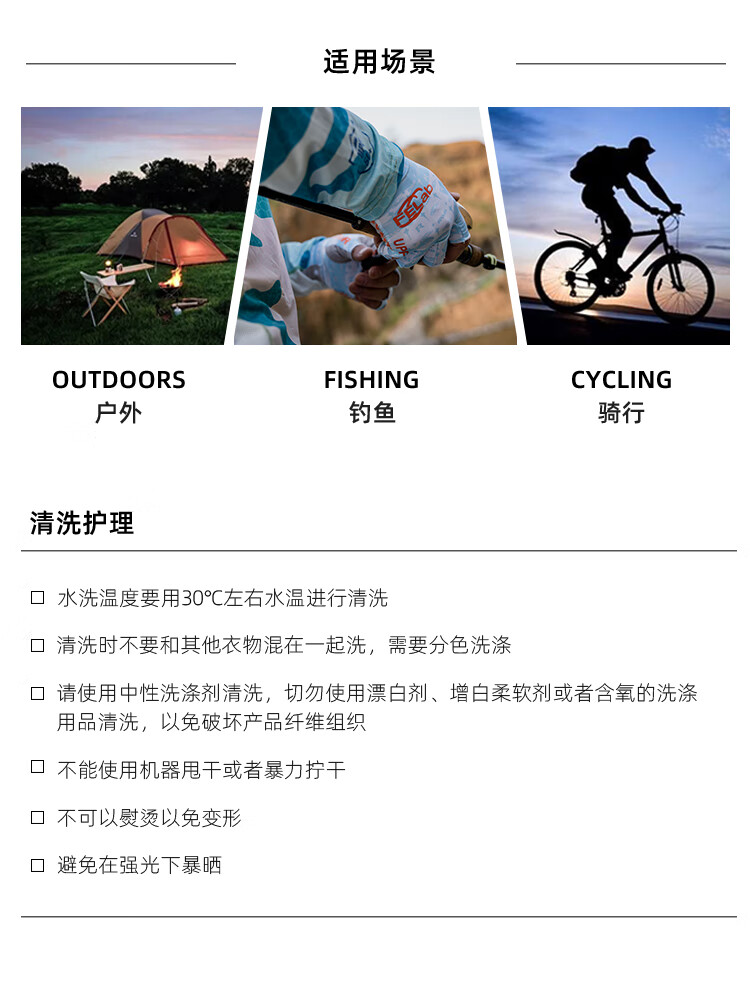 适用场景

OUTDOORS
户外

FISHING
钓鱼

CYCLING
骑行

清洗护理

☐ 水洗温度要用30℃左右水温进行清洗

☐ 清洗时不要和其他衣物混在一起洗，需要分色洗涤

☐ 请使用中性洗涤剂清洗，切勿使用漂白剂、增白柔软剂或者含氧的洗涤用品清洗，以免破坏产品纤维组织

☐ 不能使用机器甩干或者暴力拧干

☐ 不可以熨烫以免变形

☐ 避免在强光下暴晒